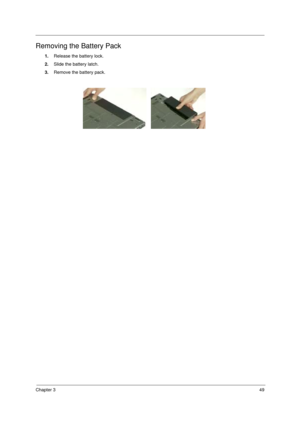 Removing the Battery Pack

1. Release the battery lock.
2. Slide the battery latch.
3. Remove the battery pack.

Chapter 3

49